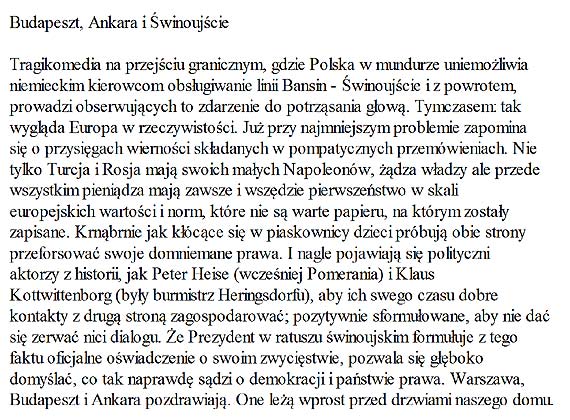 Budapeszt, Ankara i Świnoujście

Tragikomedia na przejściu granicznym, gdzie Polska w mundurze uniemożliwia niemieckim kierowcom obsługiwanie linii Bansin - Świnoujście i z powrotem, prowadzi obserwujących to zdarzenie do potrząsania głową. Tymczasem: tak wygląda Europa w rzeczywistości. Już przy najmniejszym problemie zapomina się o przysięgach wierności składanych w pompatycznych przemówieniach. Nie tylko Turcja i Rosja mają swoich małych Napoleonów, żądza władzy ale przede wszystkim pieniądza mają zawsze i wszędzie pierwszeństwo w skali europejskich wartości i norm, które nie są warte papieru, na którym zostały zapisane. Krnąbrnie jak kłócące się w piaskownicy dzieci próbują obie strony przeforsować swoje domniemane prawa. I nagle pojawiają się polityczni aktorzy z historii, jak Peter Heise (wcześniej Pomerania) i Klaus Kottwittenborg (były burmistrz Heringsdorfu), aby ich swego czasu dobre kontakty z drugą stroną zagospodarować; pozytywnie sformułowane, aby nie dać się zerwać nici dialogu. Że Prezydent w ratuszu świnoujskim formułuje z tego faktu oficjalne oświadczenie o swoim zwycięstwie, pozwala się głęboko domyślać, co tak naprawdę sądzi o demokracji i państwie prawa. Warszawa, Budapeszt i Ankara pozdrawiają. One leżą wprost przed drzwiami naszego domu.